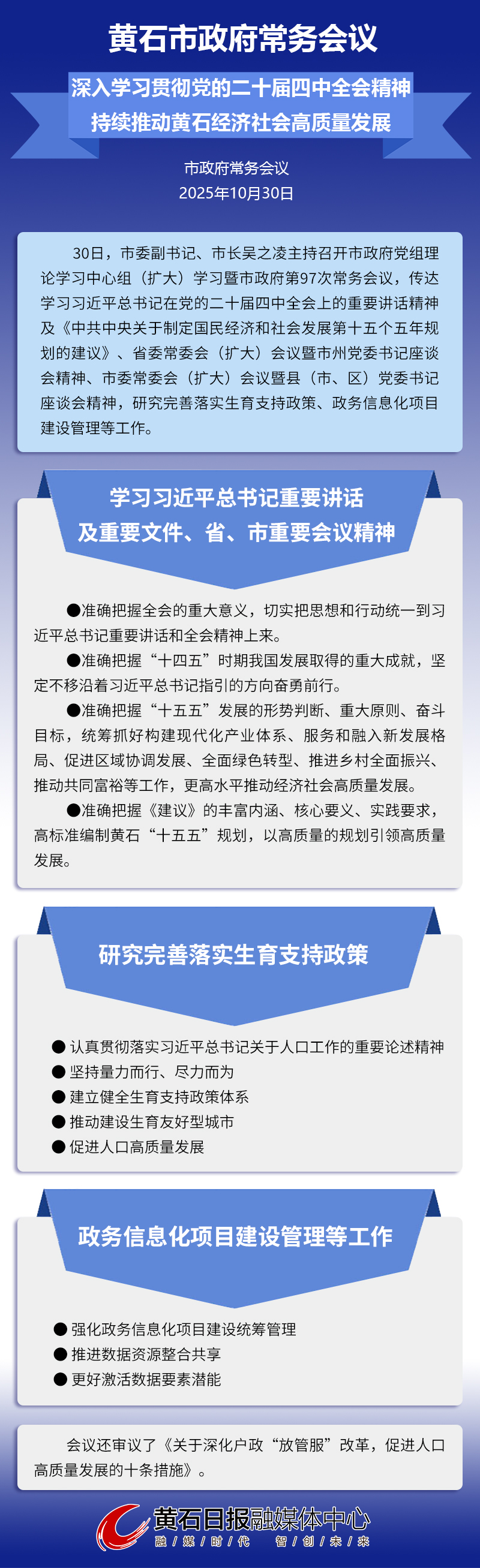 黄石市政府常务会议

深入学习贯彻党的二十届四中全会精神
持续推动黄石经济社会高质量发展

市政府常务会议
2025年10月30日

30日，市委副书记、市长吴之凌主持召开市政府党组理论学习中心组（扩大）学习暨市政府第97次常务会议，传达学习习近平总书记在党的二十届四中全会上的重要讲话精神及《中共中央关于制定国民经济和社会发展第十五个五年规划的建议》、省委常委会（扩大）会议暨市州党委书记座谈会精神、市委常委会（扩大）会议暨县（市、区）党委书记座谈会精神，研究完善落实生育支持政策、政务信息化项目建设管理等工作。

学习习近平总书记重要讲话
及重要文件、省、市重要会议精神

●准确把握全会的重大意义，切实把思想和行动统一到习近平总书记重要讲话和全会精神上来。

●准确把握“十四五”时期我国发展取得的重大成就，坚定不移沿着习近平总书记指引的方向奋勇前行。

●准确把握“十五五”发展的形势判断、重大原则、奋斗目标，统筹抓好构建现代化产业体系、服务和融入新发展格局、促进区域协调发展、全面绿色转型、推进乡村全面振兴、推动共同富裕等工作，更高水平推动经济社会高质量发展。

●准确把握《建议》的丰富内涵、核心要义、实践要求，高标准编制黄石“十五五”规划，以高质量的规划引领高质量发展。

研究完善落实生育支持政策

• 认真贯彻落实习近平总书记关于人口工作的重要论述精神
• 坚持量力而行、尽力而为
• 建立健全生育支持政策体系
• 推动建设生育友好型城市
• 促进人口高质量发展

政务信息化项目建设管理等工作

• 强化政务信息化项目建设统筹管理
• 推进数据资源整合共享
• 更好激活数据要素潜能

会议还审议了《关于深化户政“放管服”改革，促进人口高质量发展的十条措施》。

黄石日报融媒体中心
融媒时代 智创未来